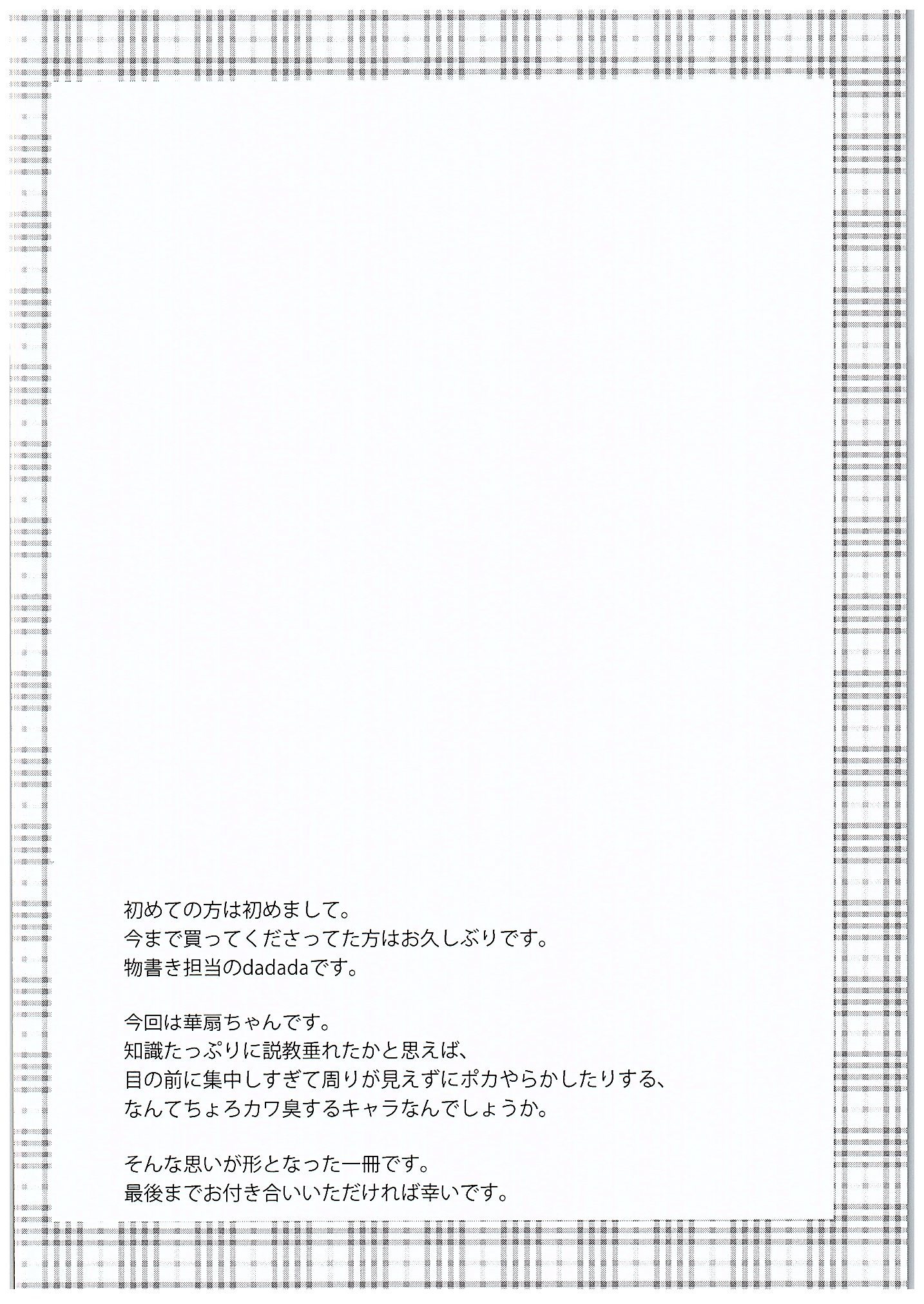 初めての方は初めまして。
今まで買ってくださってた方はお久しぶりです。
物書き担当のdadadaです。

今回は華扇ちゃんです。
知識たっぷりに説教垂れたかと思えば、
目の前に集中しすぎて周りが見えずにポカやらかしたりする、
なんてちょろカワ臭するキャラなんでしょうか。

そんな思いが形となった一冊です。
最後までお付き合いいただければ幸いです。